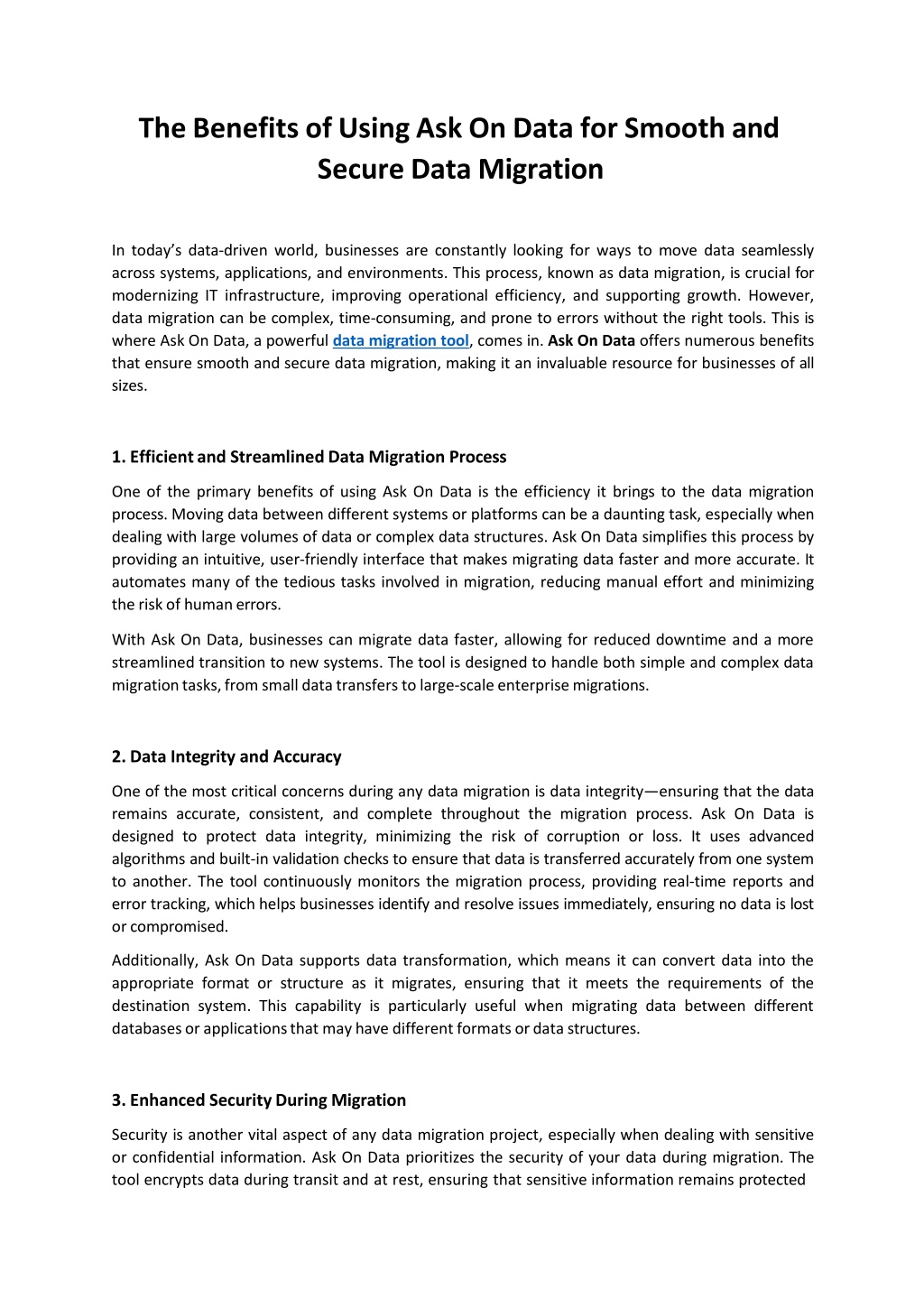 The Benefits of Using Ask On Data for Smooth and Secure Data Migration

In today's data-driven world, businesses are constantly looking for ways to move data seamlessly across systems, applications, and environments. This process, known as data migration, is crucial for modernizing IT infrastructure, improving operational efficiency, and supporting growth. However, data migration can be complex, time-consuming, and prone to errors without the right tools. This is where Ask On Data, a powerful data migration tool, comes in. Ask On Data offers numerous benefits that ensure smooth and secure data migration, making it an invaluable resource for businesses of all sizes.

1. Efficient and Streamlined Data Migration Process

One of the primary benefits of using Ask On Data is the efficiency it brings to the data migration process. Moving data between different systems or platforms can be a daunting task, especially when dealing with large volumes of data or complex data structures. Ask On Data simplifies this process by providing an intuitive, user-friendly interface that makes migrating data faster and more accurate. It automates many of the tedious tasks involved in migration, reducing manual effort and minimizing the risk of human errors.

With Ask On Data, businesses can migrate data faster, allowing for reduced downtime and a more streamlined transition to new systems. The tool is designed to handle both simple and complex data migration tasks, from small data transfers to large-scale enterprise migrations.

2. Data Integrity and Accuracy

One of the most critical concerns during any data migration is data integrity—ensuring that the data remains accurate, consistent, and complete throughout the migration process. Ask On Data is designed to protect data integrity, minimizing the risk of corruption or loss. It uses advanced algorithms and built-in validation checks to ensure that data is transferred accurately from one system to another. The tool continuously monitors the migration process, providing real-time reports and error tracking, which helps businesses identify and resolve issues immediately, ensuring no data is lost or compromised.

Additionally, Ask On Data supports data transformation, which means it can convert data into the appropriate format or structure as it migrates, ensuring that it meets the requirements of the destination system. This capability is particularly useful when migrating data between different databases or applications that may have different formats or data structures.

3. Enhanced Security During Migration

Security is another vital aspect of any data migration project, especially when dealing with sensitive or confidential information. Ask On Data prioritizes the security of your data during migration. The tool encrypts data during transit and at rest, ensuring that sensitive information remains protected